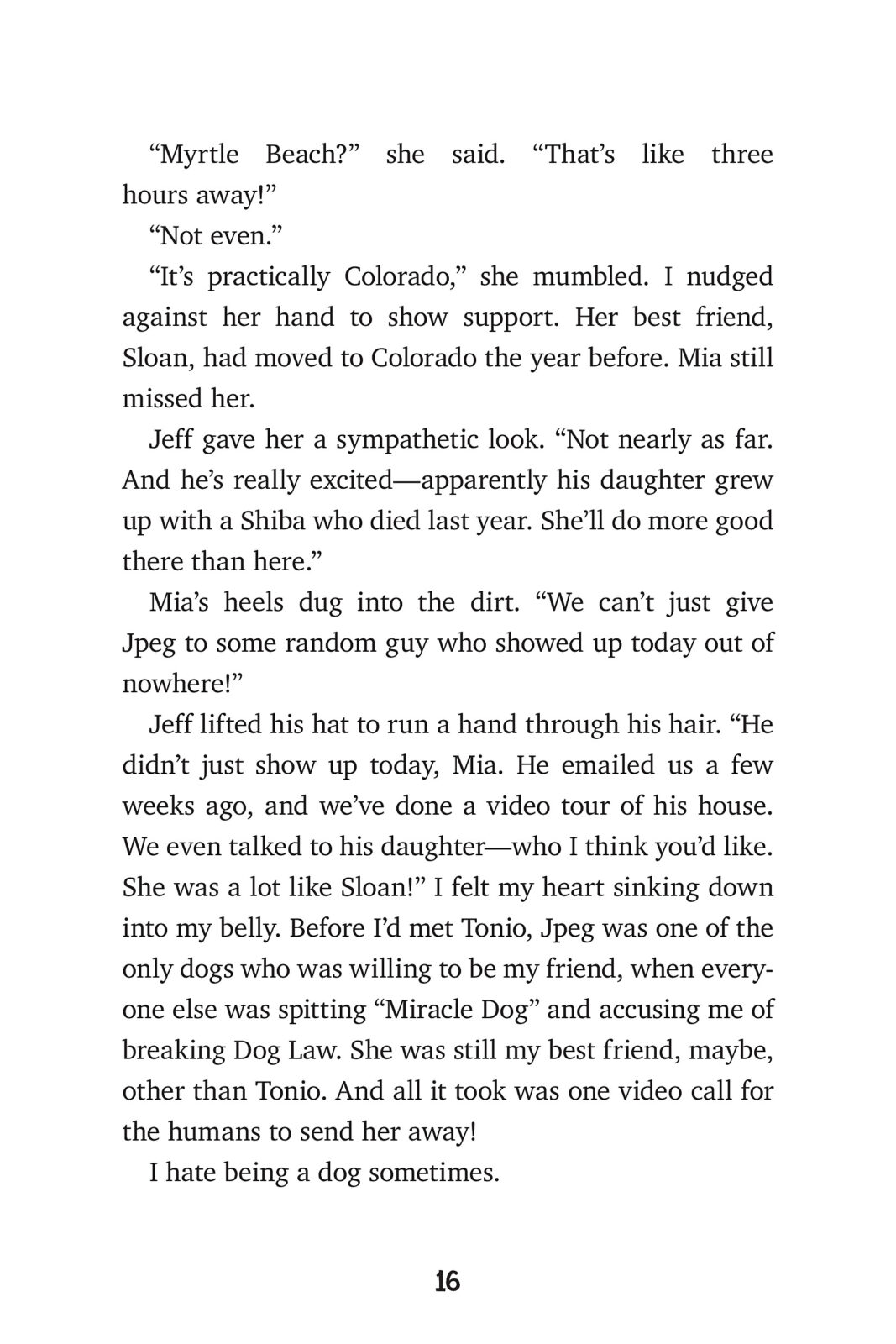 “Myrtle Beach?” she said. “That’s like three hours away!”

“Not even.”

“It’s practically Colorado,” she mumbled. I nudged against her hand to show support. Her best friend, Sloan, had moved to Colorado the year before. Mia still missed her.

Jeff gave her a sympathetic look. “Not nearly as far. And he’s really excited—apparently his daughter grew up with a Shiba who died last year. She’ll do more good there than here.”

Mia’s heels dug into the dirt. “We can’t just give Jpeg to some random guy who showed up today out of nowhere!”

Jeff lifted his hat to run a hand through his hair. “He didn’t just show up today, Mia. He emailed us a few weeks ago, and we’ve done a video tour of his house. We even talked to his daughter—who I think you’d like. She was a lot like Sloan!” I felt my heart sinking down into my belly. Before I’d met Tonio, Jpeg was one of the only dogs who was willing to be my friend, when everyone else was spitting “Miracle Dog” and accusing me of breaking Dog Law. She was still my best friend, maybe, other than Tonio. And all it took was one video call for the humans to send her away!

I hate being a dog sometimes.

16